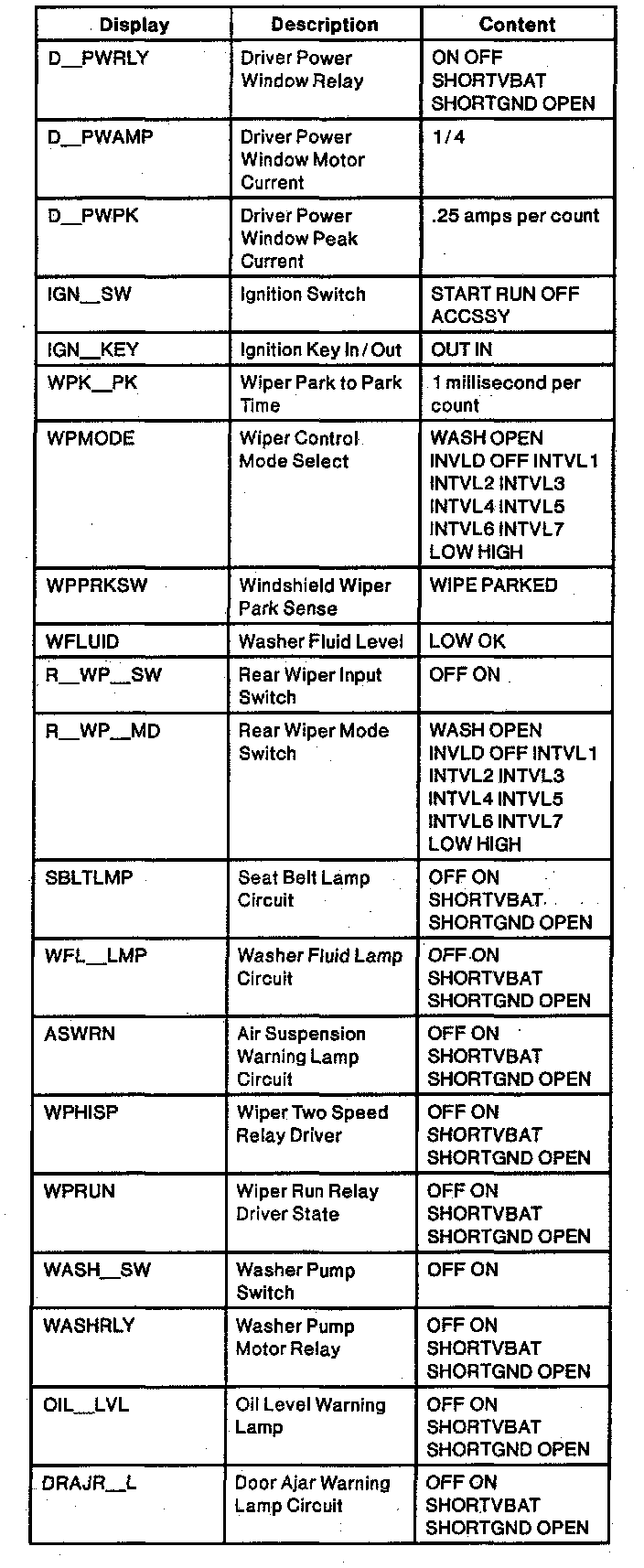 | Display | Description | Content |
|---|---|---|
| D__PWRLY | Driver Power Window Relay | ON OFF SHORTVBAT SHORTGND OPEN |
| D__PWAMP | Driver Power Window Motor Current | 1/4 |
| D__PWPK | Driver Power Window Peak Current | .25 amps per count |
| IGN__SW | Ignition Switch | START RUN OFF ACCSSY |
| IGN__KEY | Ignition Key In/Out | OUT IN |
| WPK__PK | Wiper Park to Park Time | 1 millisecond per count |
| WPMODE | Wiper Control Mode Select | WASH OPEN INVLD OFF INTVL1 INTVL2 INTVL3 INTVL4 INTVL5 INTVL6 INTVL7 LOW HIGH |
| WPPRKSW | Windshield Wiper Park Sense | WIPE PARKED |
| WFLUID | Washer Fluid Level | LOW OK |
| R__WP__SW | Rear Wiper Input Switch | OFF ON |
| R__WP__MD | Rear Wiper Mode Switch | WASH OPEN INVLD OFF INTVL1 INTVL2 INTVL3 INTVL4 INTVL5 INTVL6 INTVL7 LOW HIGH |
| SBLTLMP | Seat Belt Lamp Circuit | OFF ON SHORTVBAT SHORTGND OPEN |
| WFL__LMP | Washer Fluid Lamp Circuit | OFF ON SHORTVBAT SHORTGND OPEN |
| ASWRN | Air Suspension Warning Lamp Circuit | OFF ON SHORTVBAT SHORTGND OPEN |
| WPHISP | Wiper Two Speed Relay Driver | OFF ON SHORTVBAT SHORTGND OPEN |
| WPRUN | Wiper Run Relay Driver State | OFF ON SHORTVBAT SHORTGND OPEN |
| WASH__SW | Washer Pump Switch | OFF ON |
| WASHRLY | Washer Pump Motor Relay | OFF ON SHORTVBAT SHORTGND OPEN |
| OIL__LVL | Oil Level Warning Lamp | OFF ON SHORTVBAT SHORTGND OPEN |
| DRAJR__L | Door Ajar Warning Lamp Circuit | OFF ON SHORTVBAT SHORTGND OPEN |